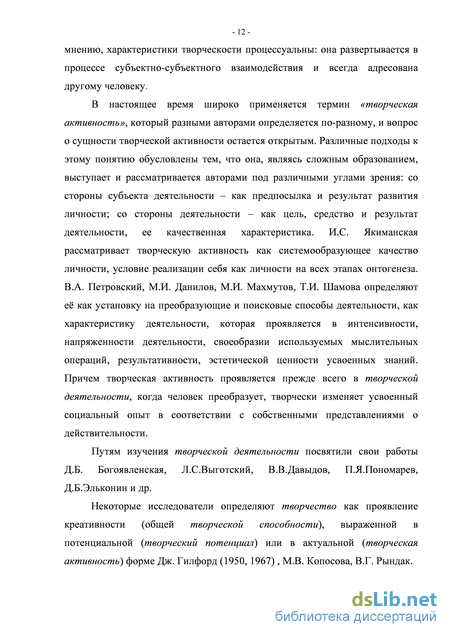 - 12 -

мнению, характеристики творческости процессуальны: она развертывается в процессе субъектно-субъектного взаимодействия и всегда адресована другому человеку.

В настоящее время широко применяется термин «творческая активность», который разными авторами определяется по-разному, и вопрос о сущности творческой активности остается открытым. Различные подходы к этому понятию обусловлены тем, что она, являясь сложным образованием, выступает и рассматривается авторами под различными углами зрения: со стороны субъекта деятельности – как предпосылка и результат развития личности; со стороны деятельности – как цель, средство и результат деятельности, ее качественная характеристика. И.С. Якиманская рассматривает творческую активность как системообразующее качество личности, условие реализации себя как личности на всех этапах онтогенеза. В.А. Петровский, М.И. Данилов, М.И. Махмутов, Т.И. Шамова определяют её как установку на преобразующие и поисковые способы деятельности, как характеристику деятельности, которая проявляется в интенсивности, напряженности деятельности, своеобразии используемых мыслительных операций, результативности, эстетической ценности усвоенных знаний. Причем творческая активность проявляется прежде всего в творческой деятельности, когда человек преобразует, творчески изменяет усвоенный социальный опыт в соответствии с собственными представлениями о действительности.

Путям изучения творческой деятельности посвятили свои работы Д.Б. Богоявленская, Л.С.Выготский, В.В.Давыдов, П.Я.Пономарев, Д.Б.Эльконин и др.

Некоторые исследователи определяют творчество как проявление креативности (общей творческой способности), выраженной в потенциальной (творческий потенциал) или в актуальной (творческая активность) форме Дж. Гилфорд (1950, 1967) , М.В. Копосова, В.Г. Рындак.

dsLib.net
библиотека диссертаций